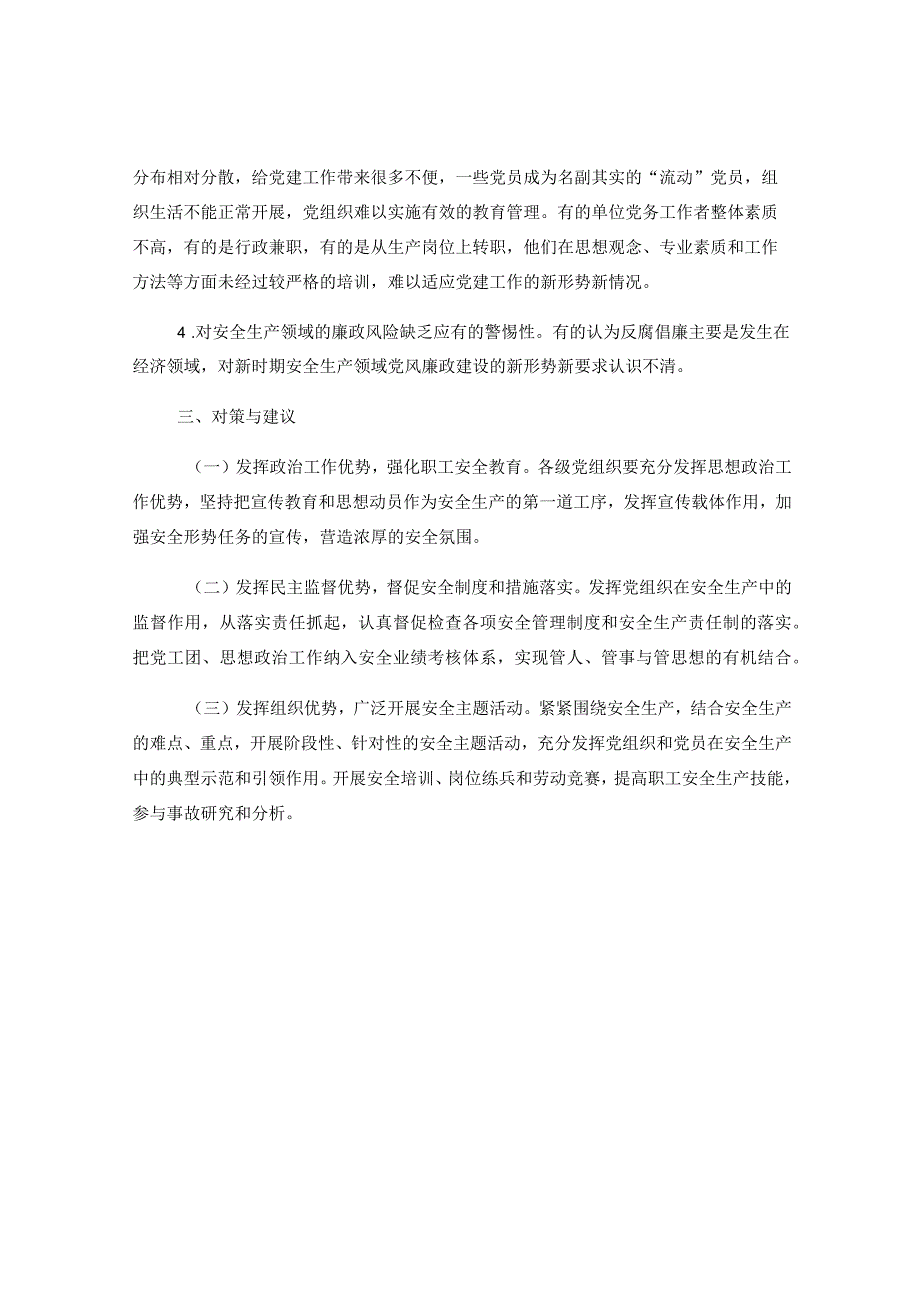 分布相对分散，给党建工作带来很多不便，一些党员成为名副其实的“流动”党员，组织生活不能正常开展，党组织难以实施有效的教育管理。有的单位党务工作者整体素质不高，有的是行政兼职，有的是从生产岗位上转职，他们在思想观念、专业素质和工作方法等方面未经过较严格的培训，难以适应党建工作的新形势新情况。

4 .对安全生产领域的廉政风险缺乏应有的警惕性。有的认为反腐倡廉主要是发生在经济领域，对新时期安全生产领域党风廉政建设的新形势新要求认识不清。

三、对策与建议

（一）发挥政治工作优势，强化职工安全教育。各级党组织要充分发挥思想政治工作优势，坚持把宣传教育和思想动员作为安全生产的第一道工序，发挥宣传载体作用，加强安全形势任务的宣传，营造浓厚的安全氛围。

（二）发挥民主监督优势，督促安全制度和措施落实。发挥党组织在安全生产中的监督作用，从落实责任抓起，认真督促检查各项安全管理制度和安全生产责任制的落实。把党工团、思想政治工作纳入安全业绩考核体系，实现管人、管事与管思想的有机结合。

（三）发挥组织优势，广泛开展安全主题活动。紧紧围绕安全生产，结合安全生产的难点、重点，开展阶段性、针对性的安全主题活动，充分发挥党组织和党员在安全生产中的典型示范和引领作用。开展安全培训、岗位练兵和劳动竞赛，提高职工安全生产技能，参与事故研究和分析。